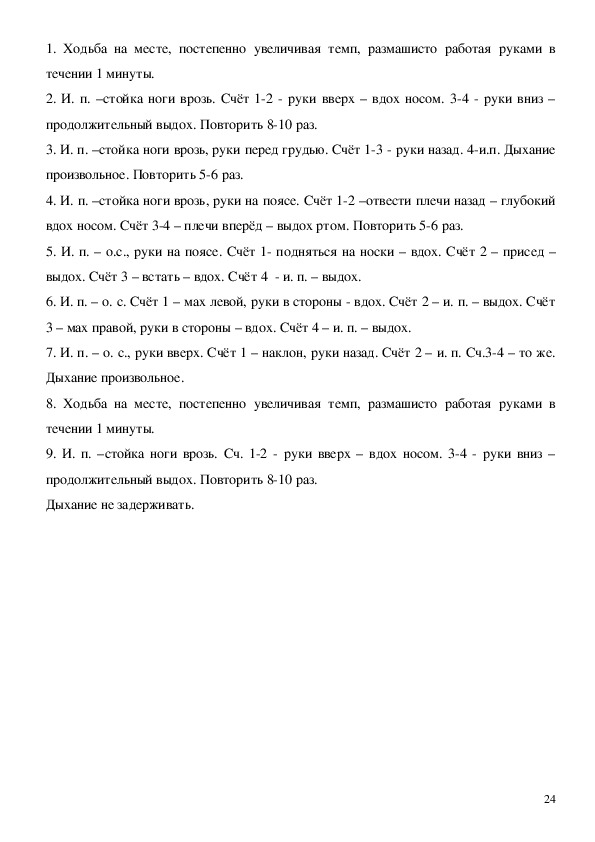 1. Ходьба на месте, постепенно увеличивая темп, размашисто работая руками в течении 1 минуты.

2. И. п. –стойка ноги врозь. Счёт 1-2 - руки вверх – вдох носом. 3-4 - руки вниз – продолжительный выдох. Повторить 8-10 раз.

3. И. п. –стойка ноги врозь, руки перед грудью. Счёт 1-3 - руки назад. 4-и.п. Дыхание произвольное. Повторить 5-6 раз.

4. И. п. –стойка ноги врозь, руки на поясе. Счёт 1-2 –отвести плечи назад – глубокий вдох носом. Счёт 3-4 – плечи вперёд – выдох ртом. Повторить 5-6 раз.

5. И. п. – о.с., руки на поясе. Счёт 1- подняться на носки – вдох. Счёт 2 – присед – выдох. Счёт 3 – встать – вдох. Счёт 4 - и. п. – выдох.

6. И. п. – о. с. Счёт 1 – мах левой, руки в стороны - вдох. Счёт 2 – и. п. – выдох. Счёт 3 – мах правой, руки в стороны – вдох. Счёт 4 – и. п. – выдох.

7. И. п. – о. с., руки вверх. Счёт 1 – наклон, руки назад. Счёт 2 – и. п. Сч.3-4 – то же. Дыхание произвольное.

8. Ходьба на месте, постепенно увеличивая темп, размашисто работая руками в течении 1 минуты.

9. И. п. –стойка ноги врозь. Сч. 1-2 - руки вверх – вдох носом. 3-4 - руки вниз – продолжительный выдох. Повторить 8-10 раз.

Дыхание не задерживать.

24